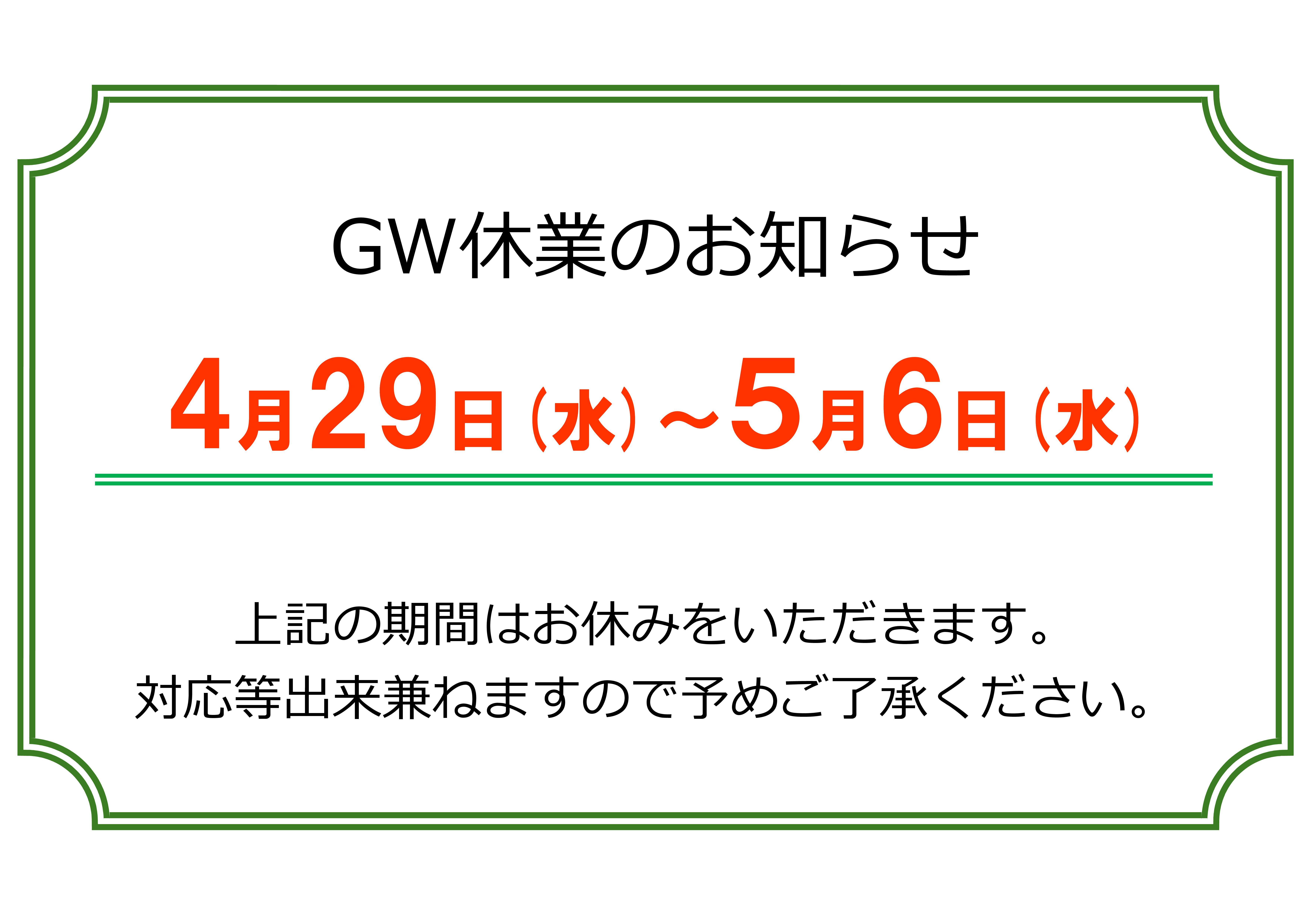 GW休業のお知らせ

4月29日（水）～5月6日（水）

上記の期間はお休みをいただきます。
対応等出来兼ねますので予めご了承ください。